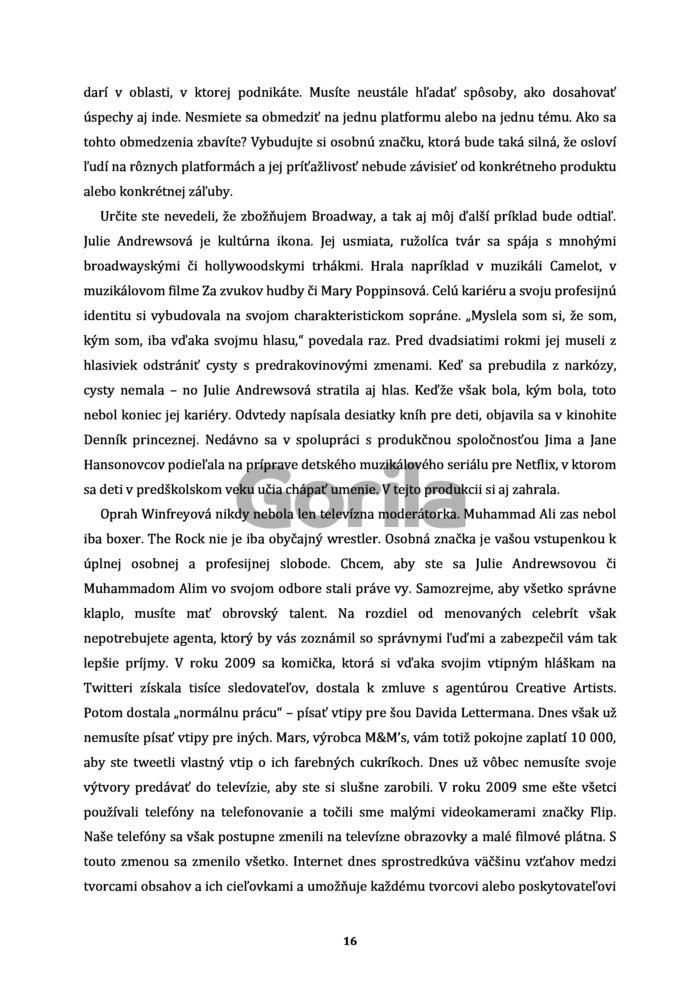 darí v oblasti, v ktorej podnikáte. Musíte neustále hľadať spôsoby, ako dosahovať úspechy aj inde. Nesmiete sa obmedziť na jednu platformu alebo na jednu tému. Ako sa tohto obmedzenia zbavíte? Vybudujte si osobnú značku, ktorá bude taká silná, že osloví ľudí na rôznych platformách a jej príťažlivosť nebude závisieť od konkrétneho produktu alebo konkrétnej záľuby.

Určite ste nevedeli, že zbožňujem Broadway, a tak aj môj ďalší príklad bude odtiaľ. Julie Andrewsová je kultúrna ikona. Jej usmiata, ružolíca tvár sa spája s mnohými broadwayskými či hollywoodskymi trhákmi. Hrala napríklad v muzikáli Camelot, v muzikálovom filme Za zvukov hudby či Mary Poppinsová. Celú kariéru a svoju profesijnú identitu si vybudovala na svojom charakteristickom sopráne. „Myslela som si, že som, kým som, iba vďaka svojmu hlasu," povedala raz. Pred dvadsiatimi rokmi jej museli z hlasiviek odstrániť cysty s predrakovinovými zmenami. Keď sa prebudila z narkózy, cysty nemala – no Julie Andrewsová stratila aj hlas. Keďže však bola, kým bola, toto nebol koniec jej kariéry. Odvtedy napísala desiatky kníh pre deti, objavila sa v kinohite Denník princeznej. Nedávno sa v spolupráci s produkčnou spoločnosťou Jima a Jane Hansonovcov podieľala na príprave detského muzikálového seriálu pre Netflix, v ktorom sa deti v predškolskom veku učia chápať umenie. V tejto produkcii si aj zahrala.

Oprah Winfreyová nikdy nebola len televízna moderátorka. Muhammad Ali zas nebol iba boxer. The Rock nie je iba obyčajný wrestler. Osobná značka je vašou vstupenkou k úplnej osobnej a profesijnej slobode. Chcem, aby ste sa Julie Andrewsovou či Muhammadom Alim vo svojom odbore stali práve vy. Samozrejme, aby všetko správne klaplo, musíte mať obrovský talent. Na rozdiel od menovaných celebrít však nepotrebujete agenta, ktorý by vás zoznámil so správnymi ľuďmi a zabezpečil vám tak lepšie príjmy. V roku 2009 sa komička, ktorá si vďaka svojim vtipným hláškam na Twitteri získala tisíce sledovateľov, dostala k zmluve s agentúrou Creative Artists. Potom dostala „normálnu prácu" – písať vtipy pre šou Davida Lettermana. Dnes však už nemusíte písať vtipy pre iných. Mars, výrobca M&M's, vám totiž pokojne zaplatí 10 000, aby ste tweetli vlastný vtip o ich farebných cukríkoch. Dnes už vôbec nemusíte svoje výtvory predávať do televízie, aby ste si slušne zarobili. V roku 2009 sme ešte všetci používali telefóny na telefonovanie a točili sme malými videokamerami značky Flip. Naše telefóny sa však postupne zmenili na televízne obrazovky a malé filmové plátna. S touto zmenou sa zmenilo všetko. Internet dnes sprostredkúva väčšinu vzťahov medzi tvorcami obsahov a ich cieľovkami a umožňuje každému tvorcovi alebo poskytovateľovi

Gorila

16